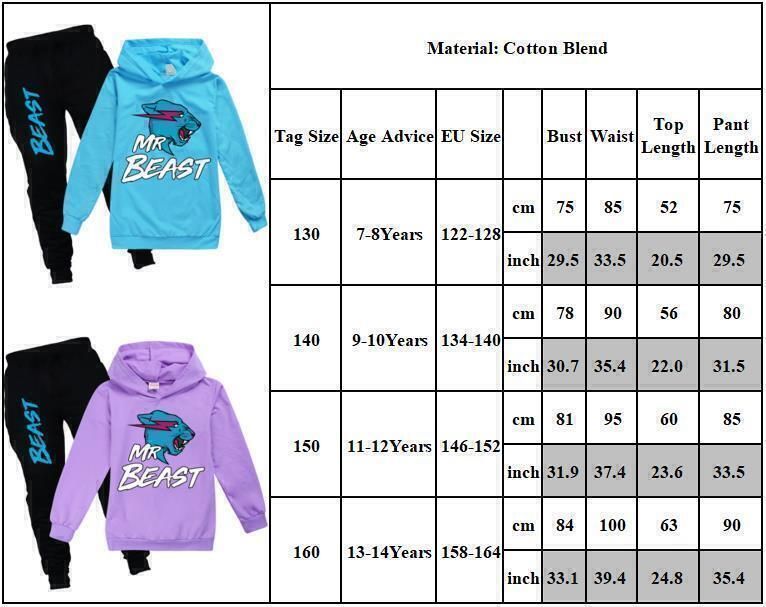 BEAST

MR BEAST

BEAST

MR BEAST

Material: Cotton Blend

| Tag Size | Age Advice | EU Size | | Bust | Waist | Top Length | Pant Length |
|---|---|---|---|---|---|---|---|
| 130 | 7-8Years | 122-128 | cm | 75 | 85 | 52 | 75 |
| | | | inch | 29.5 | 33.5 | 20.5 | 29.5 |
| 140 | 9-10Years | 134-140 | cm | 78 | 90 | 56 | 80 |
| | | | inch | 30.7 | 35.4 | 22.0 | 31.5 |
| 150 | 11-12Years | 146-152 | cm | 81 | 95 | 60 | 85 |
| | | | inch | 31.9 | 37.4 | 23.6 | 33.5 |
| 160 | 13-14Years | 158-164 | cm | 84 | 100 | 63 | 90 |
| | | | inch | 33.1 | 39.4 | 24.8 | 35.4 |